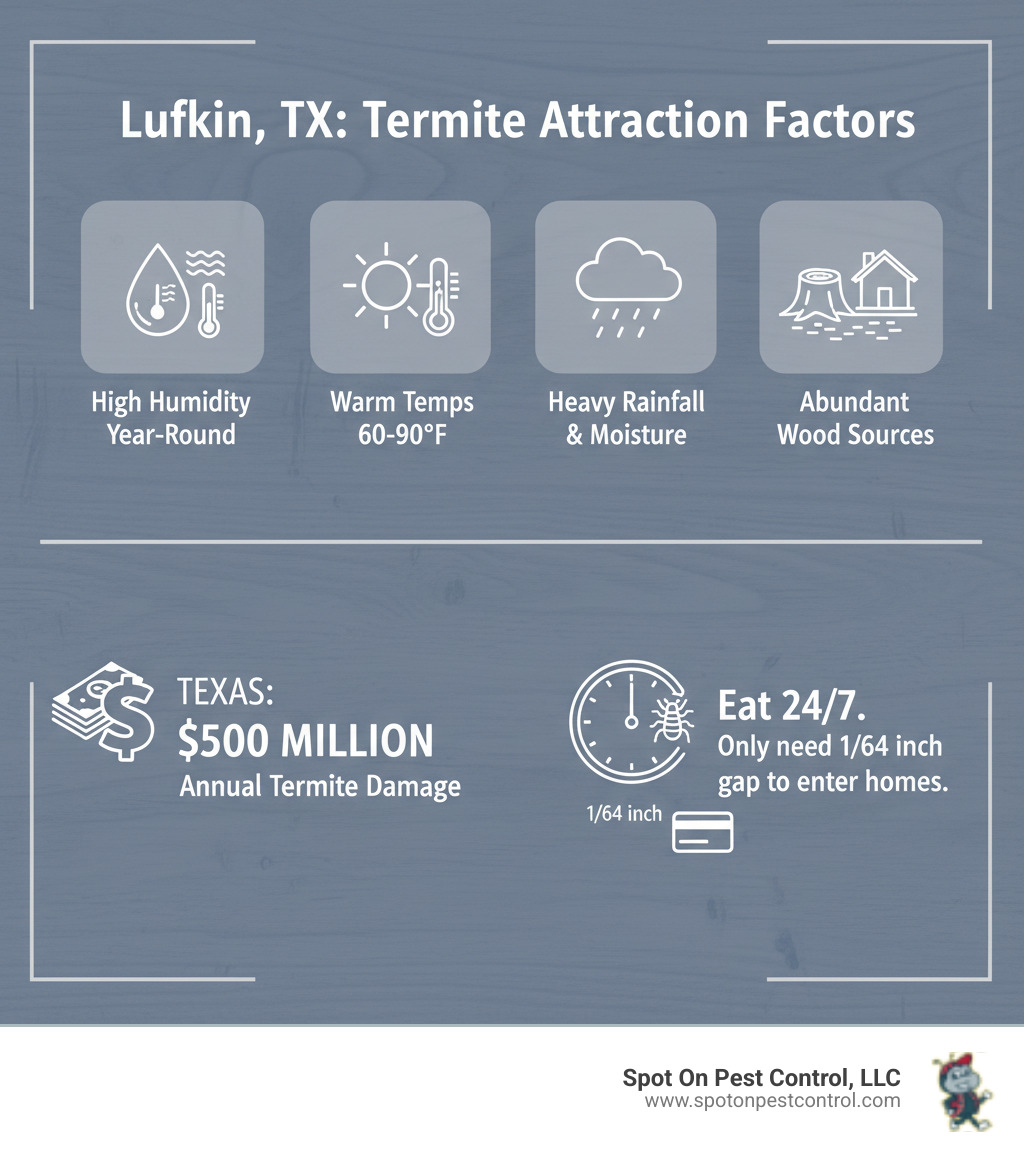 Lufkin, TX: Termite Attraction Factors

High Humidity Year-Round

Warm Temps 60-90°F

Heavy Rainfall & Moisture

Abundant Wood Sources

TEXAS:
$500 MILLION
Annual Termite Damage

Eat 24/7.
Only need 1/64 inch gap to enter homes.

1/64 inch

Spot On Pest Control, LLC
www.spotonpestcontrol.com